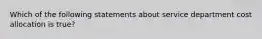 Which of the following statements about service department cost allocation is true?